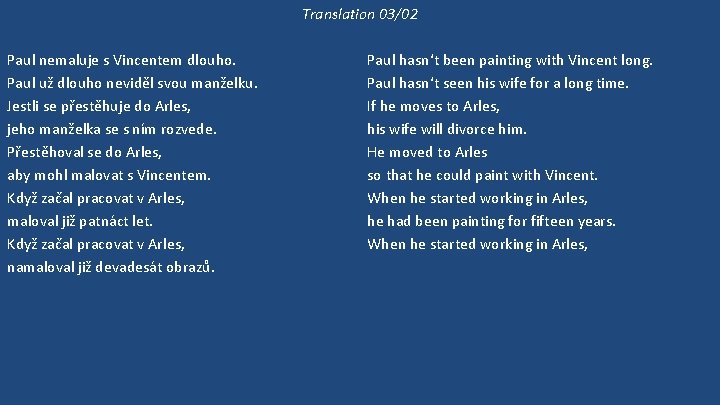 Translation 03/02

Paul nemaluje s Vincentem dlouho.
Paul už dlouho neviděl svou manželku.
Jestli se přestěhuje do Arles,
jeho manželka se s ním rozvede.
Přestěhoval se do Arles,
aby mohl malovat s Vincentem.
Když začal pracovat v Arles,
maloval již patnáct let.
Když začal pracovat v Arles,
namaloval již devadesát obrazů.

Paul hasn‘t been painting with Vincent long.
Paul hasn‘t seen his wife for a long time.
If he moves to Arles,
his wife will divorce him.
He moved to Arles
so that he could paint with Vincent.
When he started working in Arles,
he had been painting for fifteen years.
When he started working in Arles,